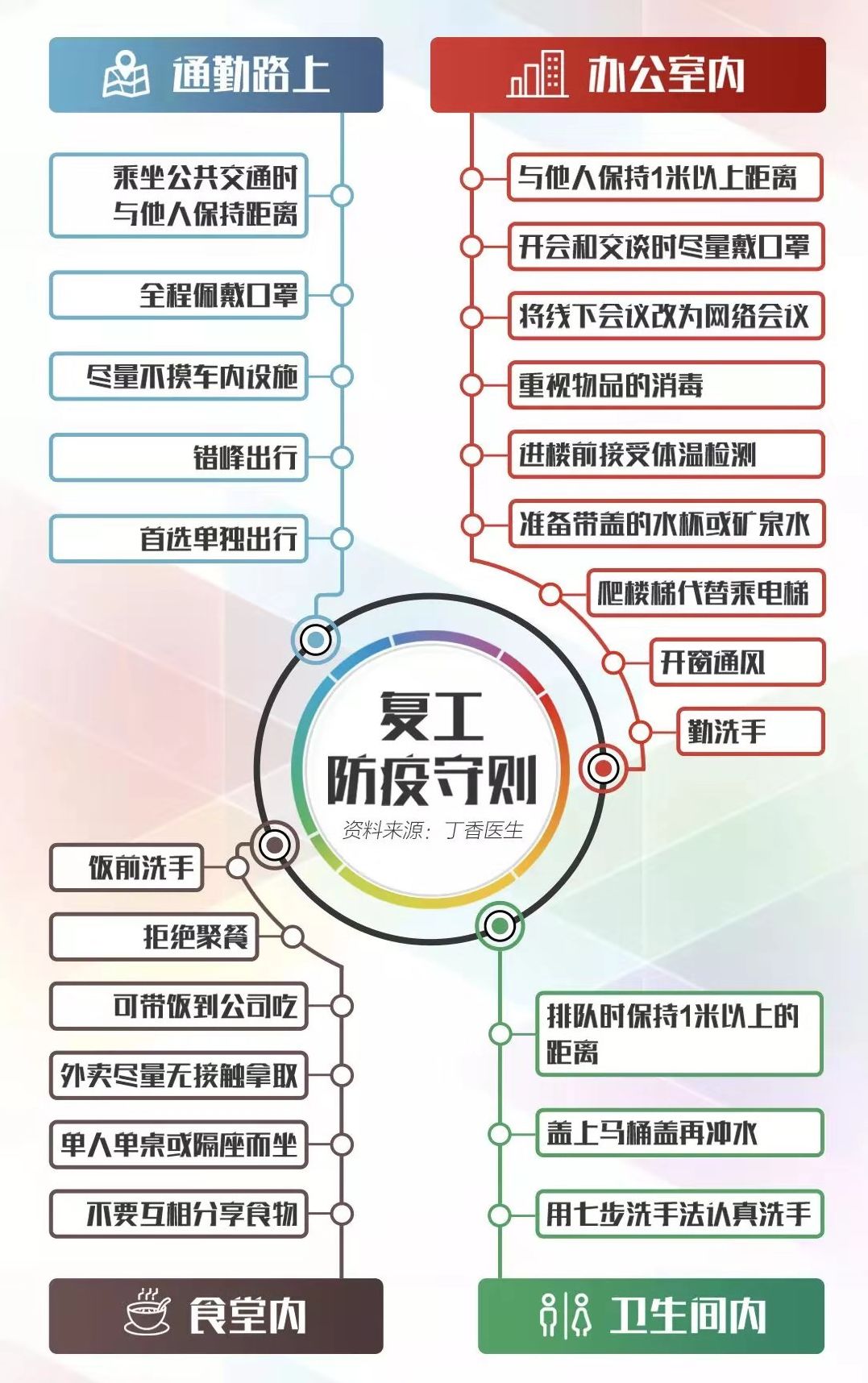 通勤路上

乘坐公共交通时与他人保持距离

全程佩戴口罩

尽量不摸车内设施

错峰出行

首选单独出行

办公室内

与他人保持1米以上距离

开会和交谈时尽量戴口罩

将线下会议改为网络会议

重视物品的消毒

进楼前接受体温检测

准备带盖的水杯或矿泉水

爬楼梯代替乘电梯

开窗通风

勤洗手

复工
防疫守则
资料来源：丁香医生

饭前洗手

拒绝聚餐

可带饭到公司吃

外卖尽量无接触拿取

单人单桌或隔座而坐

不要互相分享食物

食堂内

排队时保持1米以上的距离

盖上马桶盖再冲水

用七步洗手法认真洗手

卫生间内